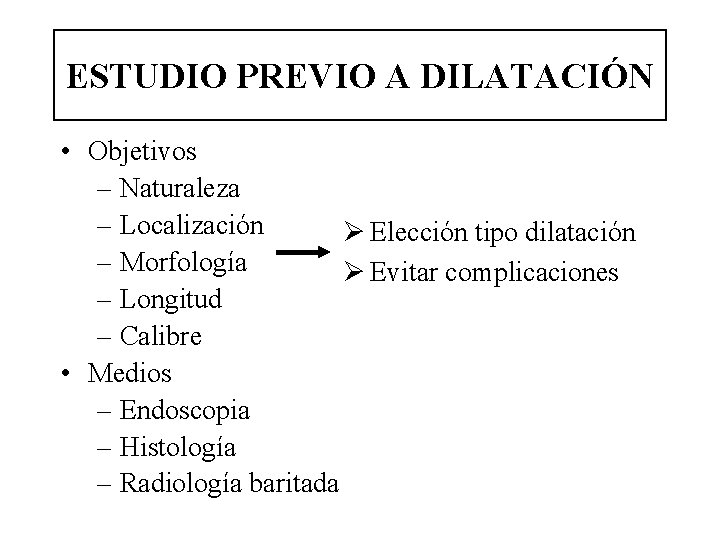 ESTUDIO PREVIO A DILATACIÓN

• Objetivos
– Naturaleza
– Localización
– Morfología
– Longitud
– Calibre
• Medios
– Endoscopia
– Histología
– Radiología baritada

➢ Elección tipo dilatación
➢ Evitar complicaciones